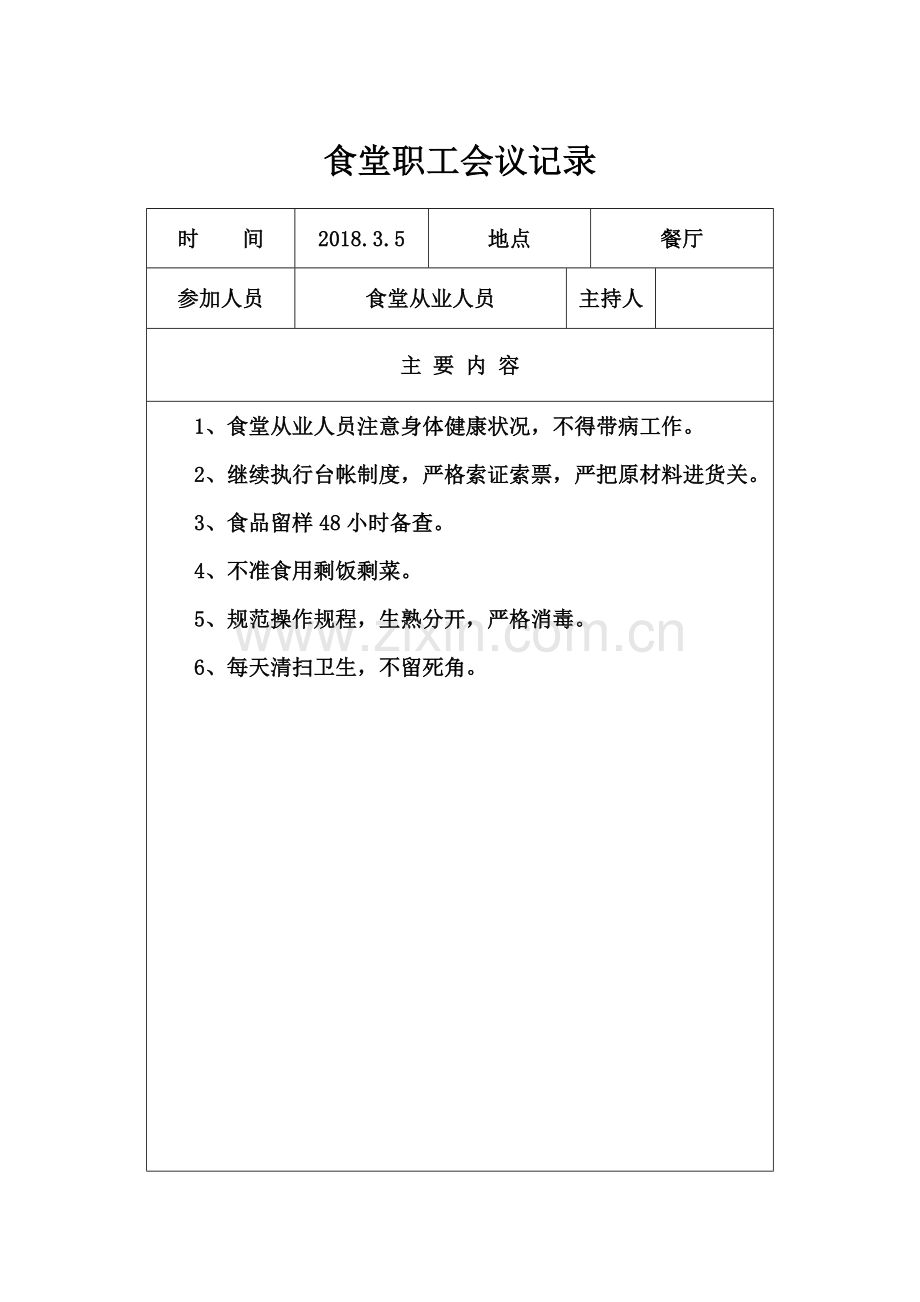 食堂职工会议记录

| 时　　间 | 2018.3.5 | 地点 | 餐厅 |
|---|---|---|---|
| 参加人员 | 食堂从业人员 | 主持人 | |

主 要 内 容

1、食堂从业人员注意身体健康状况，不得带病工作。

2、继续执行台帐制度，严格索证索票，严把原材料进货关。

3、食品留样 48 小时备查。

4、不准食用剩饭剩菜。

5、规范操作规程，生熟分开，严格消毒。

6、每天清扫卫生，不留死角。

www.zixin.com.cn